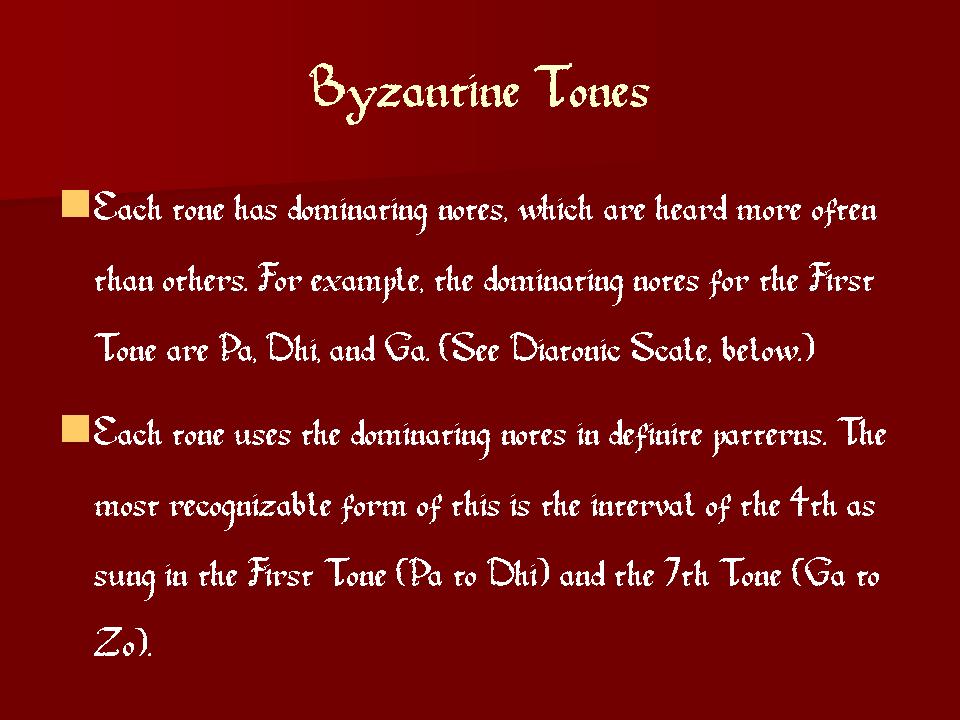 Byzantine Tones

Each tone has dominating notes, which are heard more often than others. For example, the dominating notes for the First Tone are Pa, Dhi, and Ga. (See Diatonic Scale, below.)

Each tone uses the dominating notes in definite patterns. The most recognizable form of this is the interval of the 4th as sung in the First Tone (Pa to Dhi) and the 7th Tone (Ga to Zo).